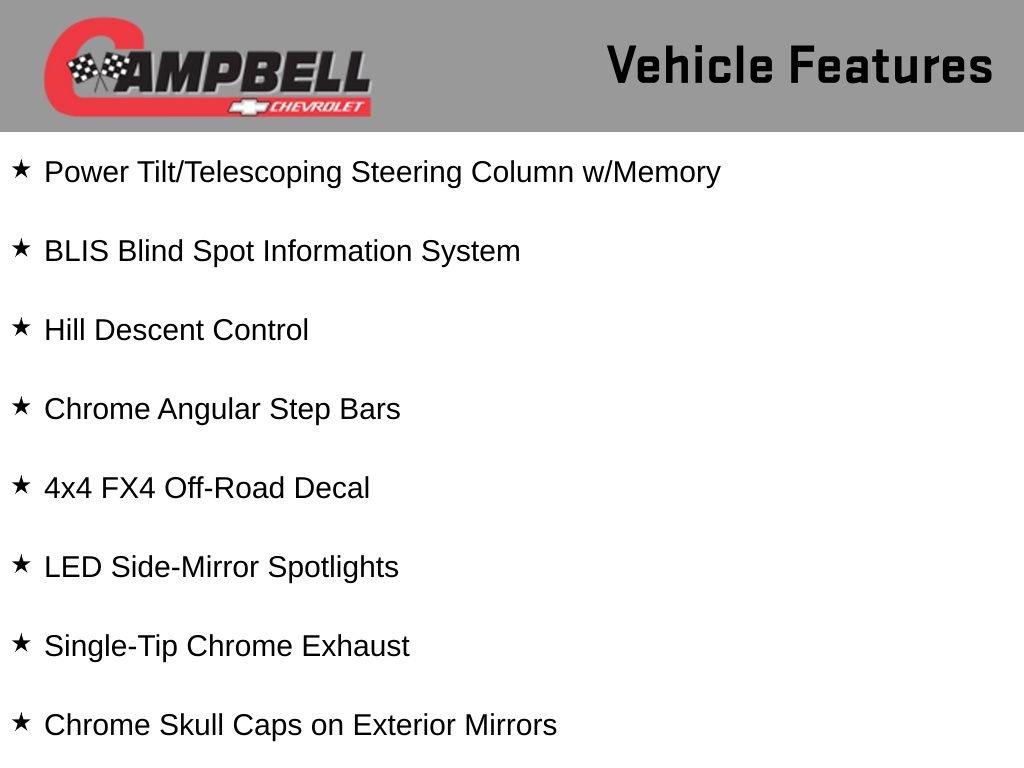 CAMPBELL
CHEVROLET

Vehicle Features

★ Power Tilt/Telescoping Steering Column w/Memory

★ BLIS Blind Spot Information System

★ Hill Descent Control

★ Chrome Angular Step Bars

★ 4x4 FX4 Off-Road Decal

★ LED Side-Mirror Spotlights

★ Single-Tip Chrome Exhaust

★ Chrome Skull Caps on Exterior Mirrors